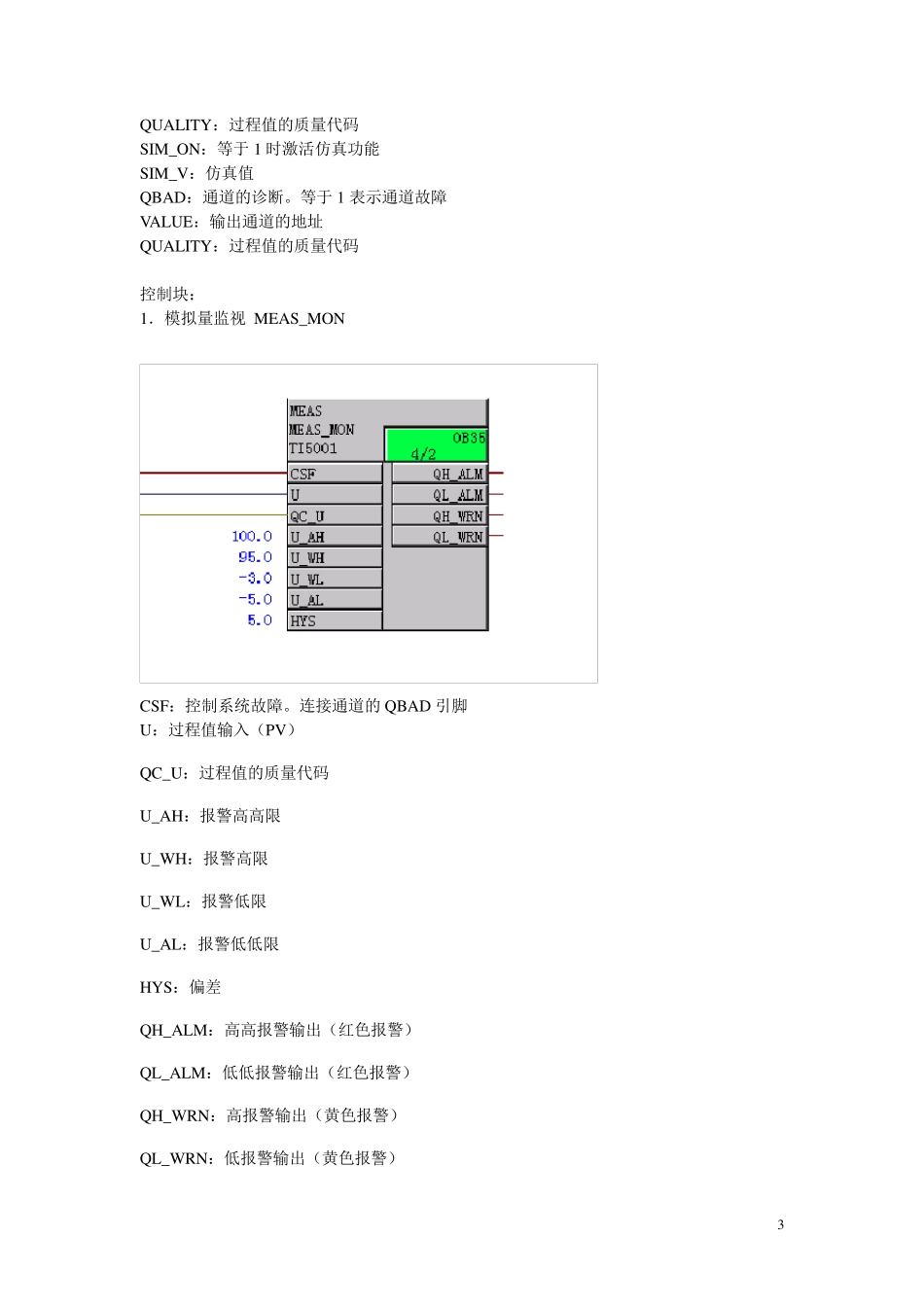 QUALITY：过程值的质量代码
SIM_ON：等于 1 时激活仿真功能
SIM_V：仿真值
QBAD：通道的诊断。等于 1 表示通道故障
VALUE：输出通道的地址
QUALITY：过程值的质量代码

控制块：
1．模拟量监视 MEAS_MON

MEAS
MEAS_MON
TI5001
OB35
4/2
CSF
U
QC_U
100.0 U_AH
95.0 U_WH
-3.0 U_WL
-5.0 U_AL
5.0 HYS
QH_ALM
QL_ALM
QH_WRN
QL_WRN

CSF：控制系统故障。连接通道的 QBAD 引脚
U：过程值输入（PV）

QC_U：过程值的质量代码

U_AH：报警高高限

U_WH：报警高限

U_WL：报警低限

U_AL：报警低低限

HYS：偏差

QH_ALM：高高报警输出（红色报警）

QL_ALM：低低报警输出（红色报警）

QH_WRN：高报警输出（黄色报警）

QL_WRN：低报警输出（黄色报警）

3